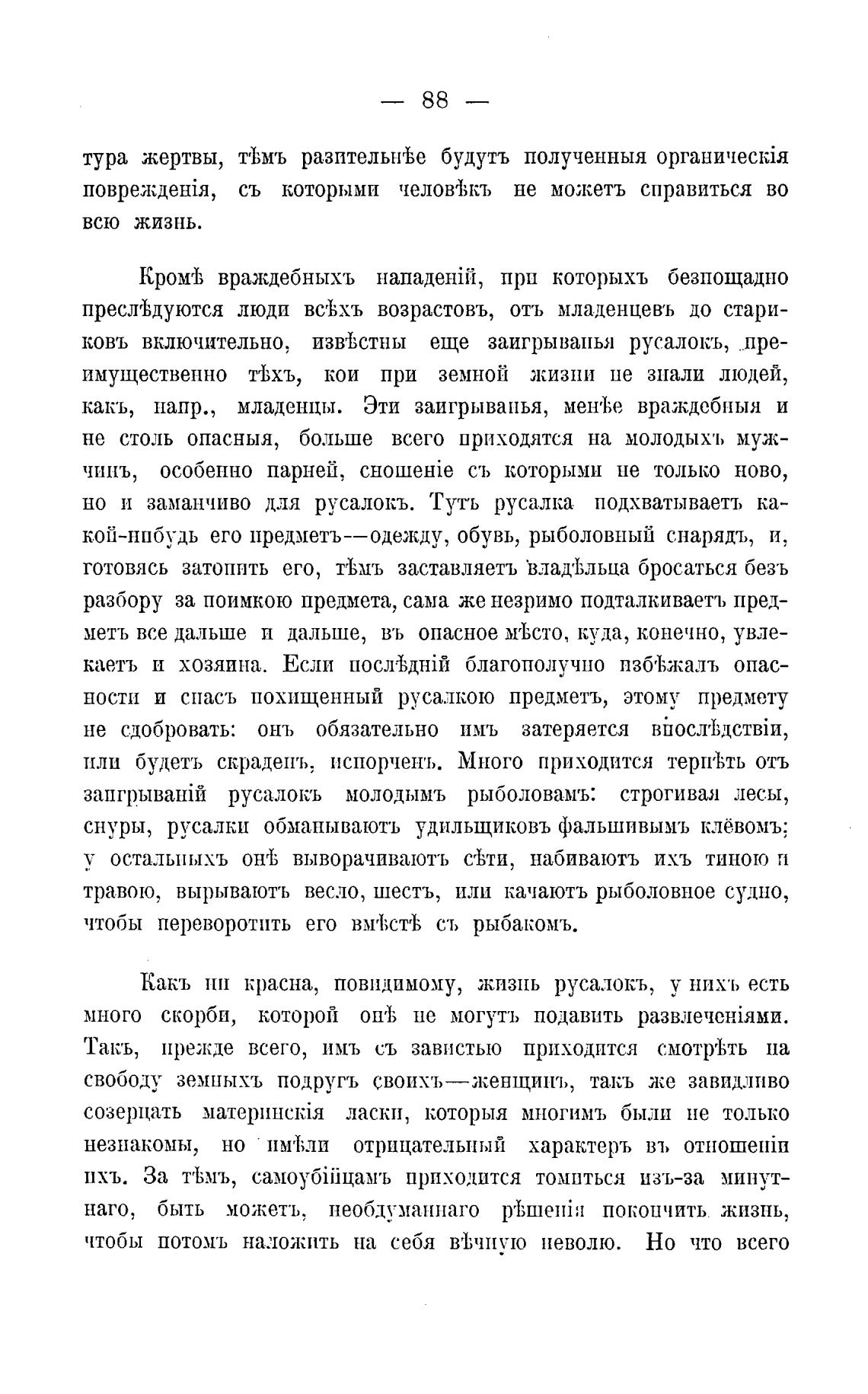 — 88 —

тура жертвы, тѣмъ разительнѣе будутъ полученныя органическія поврежденія, съ которыми человѣкъ не можетъ справиться во всю жизнь.

Кромѣ враждебныхъ нападеній, при которыхъ безпощадно преслѣдуются люди всѣхъ возрастовъ, отъ младенцевъ до стариковъ включительно, извѣстны еще заигрыванья русалокъ, преимущественно тѣхъ, кои при земной жизни не знали людей, какъ, напр., младенцы. Эти заигрыванья, менѣе враждебныя и не столь опасныя, больше всего приходятся на молодыхъ мужчинъ, особенно парней, сношеніе съ которыми не только ново, но и заманчиво для русалокъ. Тутъ русалка подхватываетъ какой-нибудь его предметъ—одежду, обувь, рыболовный снарядъ, и, готовясь затопить его, тѣмъ заставляетъ владѣльца бросаться безъ разбору за поимкою предмета, сама же незримо подталкиваетъ предметъ все дальше и дальше, въ опасное мѣсто, куда, конечно, увлекаетъ и хозяина. Если послѣдній благополучно избѣжалъ опасности и спасъ похищенный русалкою предметъ, этому предмету не сдобровать: онъ обязательно имъ затеряется впослѣдствіи, или будетъ скраденъ, испорченъ. Много приходится терпѣть отъ заигрываній русалокъ молодымъ рыболовамъ: строгивая лесы, снуры, русалки обманываютъ удильщиковъ фальшивымъ клёвомъ; у остальныхъ онѣ выворачиваютъ сѣти, набиваютъ ихъ тиною и травою, вырываютъ весло, шестъ, или качаютъ рыболовное судно, чтобы переворотить его вмѣстѣ съ рыбакомъ.

Какъ ни красна, повидимому, жизнь русалокъ, у нихъ есть много скорби, которой онѣ не могутъ подавить развлеченіями. Такъ, прежде всего, имъ съ завистью приходится смотрѣть на свободу земныхъ подругъ своихъ—женщинъ, такъ же завидливо созерцать материнскія ласки, которыя многимъ были не только незнакомы, но имѣли отрицательный характеръ въ отношеніи ихъ. За тѣмъ, самоубійцамъ приходится томиться изъ-за минутнаго, быть можетъ, необдуманнаго рѣшенія покончить жизнь, чтобы потомъ наложить на себя вѣчную неволю. Но что всего